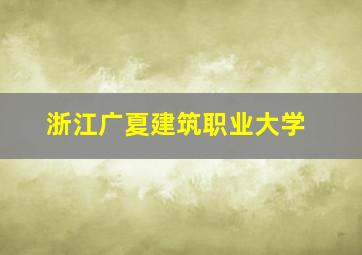 浙江广夏建筑职业大学